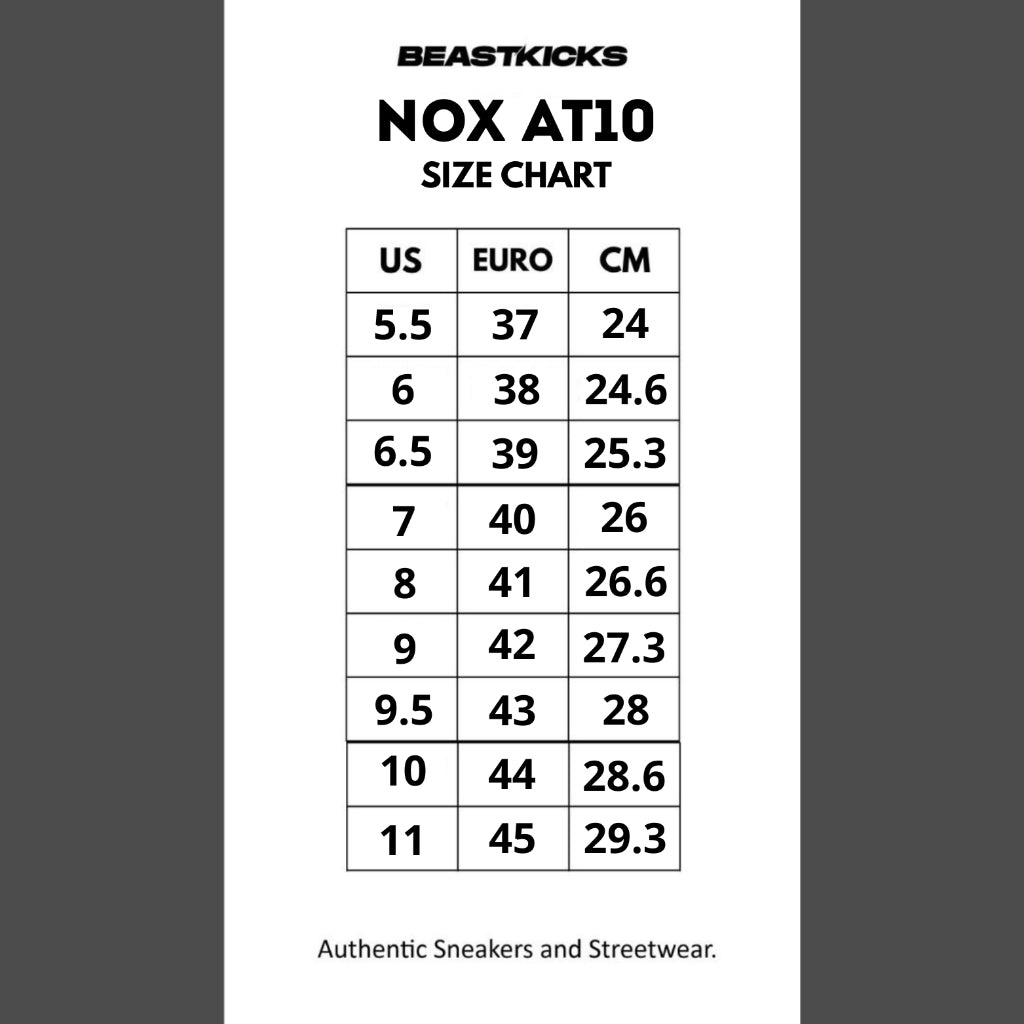 BEASTKICKS

NOX AT10
SIZE CHART

| US | EURO | CM |
|---|---|---|
| 5.5 | 37 | 24 |
| 6 | 38 | 24.6 |
| 6.5 | 39 | 25.3 |
| 7 | 40 | 26 |
| 8 | 41 | 26.6 |
| 9 | 42 | 27.3 |
| 9.5 | 43 | 28 |
| 10 | 44 | 28.6 |
| 11 | 45 | 29.3 |

Authentic Sneakers and Streetwear.